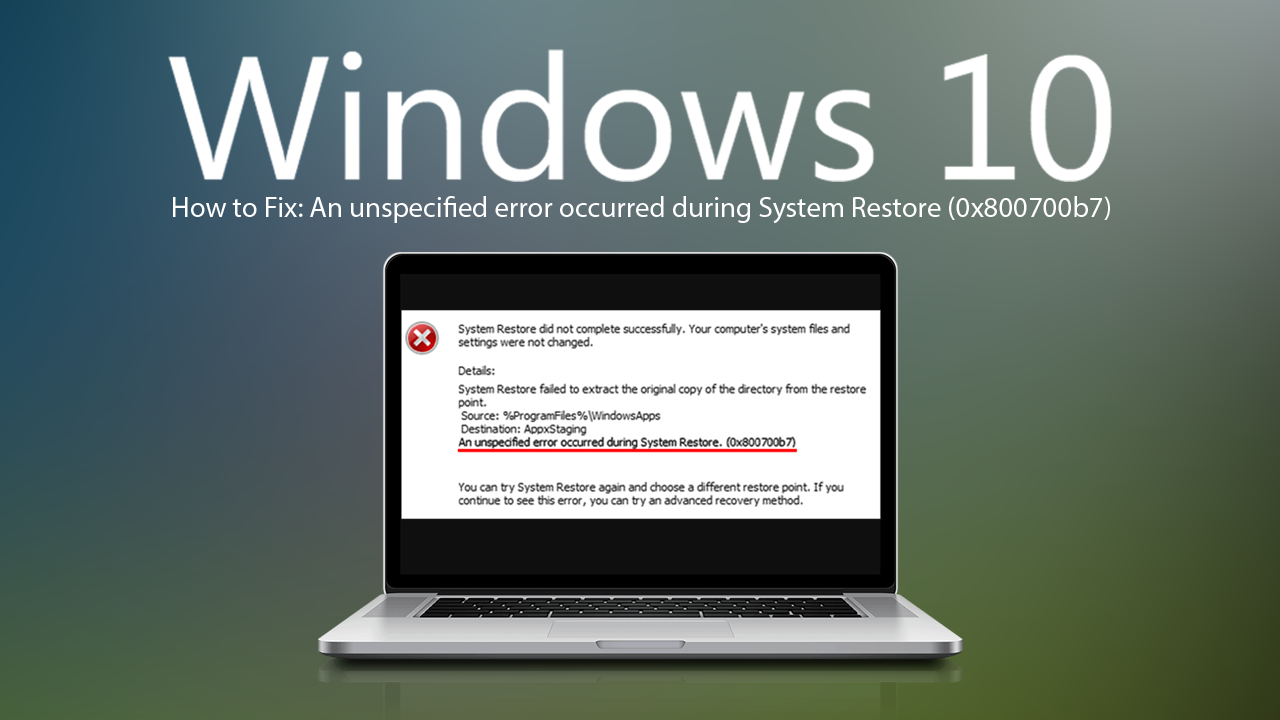 Windows 10

How to Fix: An unspecified error occurred during System Restore (0x800700b7)

System Restore did not complete successfully. Your computer's system files and settings were not changed.

Details:
System Restore failed to extract the original copy of the directory from the restore point.
Source: %ProgramFiles%\WindowsApps
Destination: AppxStaging
An unspecified error occurred during System Restore. (0x800700b7)

You can try System Restore again and choose a different restore point. If you continue to see this error, you can try an advanced recovery method.